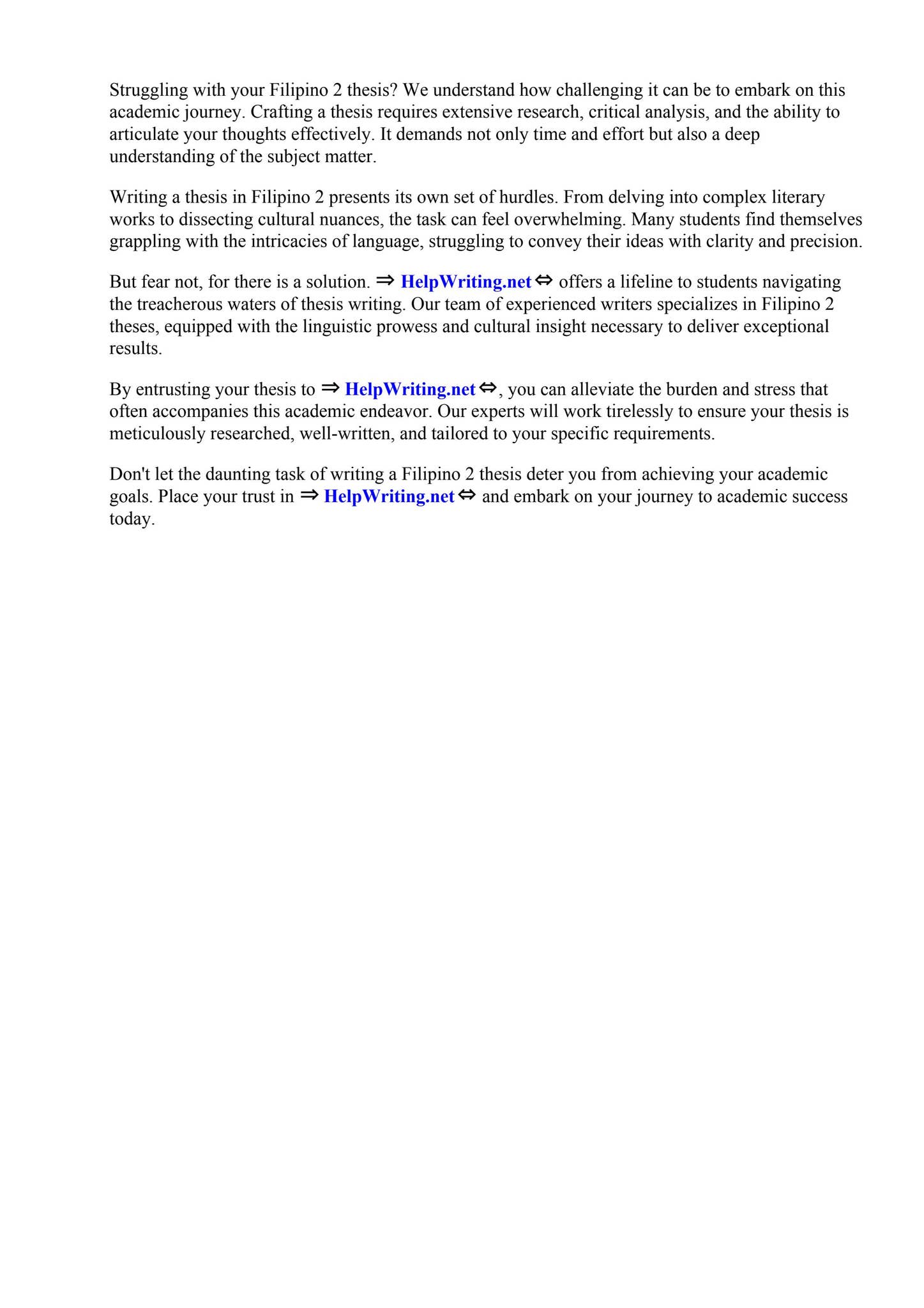 Struggling with your Filipino 2 thesis? We understand how challenging it can be to embark on this academic journey. Crafting a thesis requires extensive research, critical analysis, and the ability to articulate your thoughts effectively. It demands not only time and effort but also a deep understanding of the subject matter.

Writing a thesis in Filipino 2 presents its own set of hurdles. From delving into complex literary works to dissecting cultural nuances, the task can feel overwhelming. Many students find themselves grappling with the intricacies of language, struggling to convey their ideas with clarity and precision.

But fear not, for there is a solution. ⇒ HelpWriting.net ⇔ offers a lifeline to students navigating the treacherous waters of thesis writing. Our team of experienced writers specializes in Filipino 2 theses, equipped with the linguistic prowess and cultural insight necessary to deliver exceptional results.

By entrusting your thesis to ⇒ HelpWriting.net ⇔, you can alleviate the burden and stress that often accompanies this academic endeavor. Our experts will work tirelessly to ensure your thesis is meticulously researched, well-written, and tailored to your specific requirements.

Don't let the daunting task of writing a Filipino 2 thesis deter you from achieving your academic goals. Place your trust in ⇒ HelpWriting.net ⇔ and embark on your journey to academic success today.